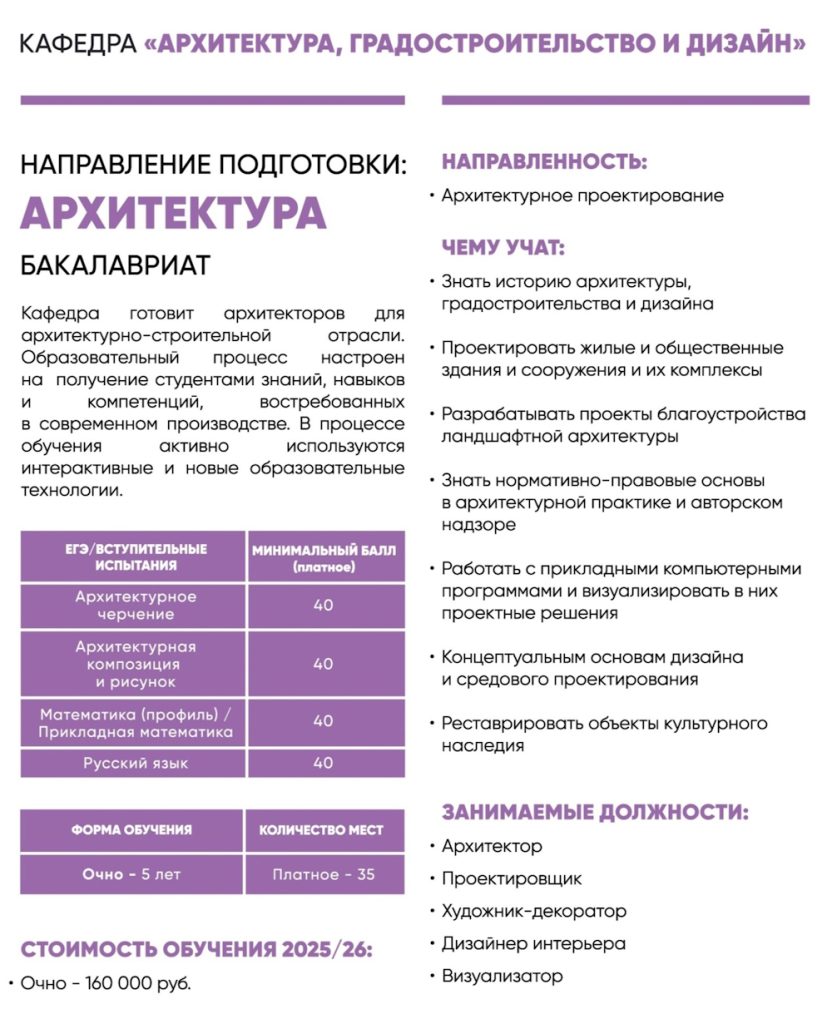 КАФЕДРА «АРХИТЕКТУРА, ГРАДОСТРОИТЕЛЬСТВО И ДИЗАЙН»

НАПРАВЛЕНИЕ ПОДГОТОВКИ:
АРХИТЕКТУРА
БАКАЛАВРИАТ

Кафедра готовит архитекторов для архитектурно-строительной отрасли. Образовательный процесс настроен на получение студентами знаний, навыков и компетенций, востребованных в современном производстве. В процессе обучения активно используются интерактивные и новые образовательные технологии.

| ЕГЭ/ВСТУПИТЕЛЬНЫЕ ИСПЫТАНИЯ | МИНИМАЛЬНЫЙ БАЛЛ (платное) |
|---|---|
| Архитектурное черчение | 40 |
| Архитектурная композиция и рисунок | 40 |
| Математика (профиль) / Прикладная математика | 40 |
| Русский язык | 40 |

| ФОРМА ОБУЧЕНИЯ | КОЛИЧЕСТВО МЕСТ |
|---|---|
| Очно - 5 лет | Платное - 35 |

СТОИМОСТЬ ОБУЧЕНИЯ 2025/26:
• Очно - 160 000 руб.

НАПРАВЛЕННОСТЬ:
• Архитектурное проектирование

ЧЕМУ УЧАТ:
• Знать историю архитектуры, градостроительства и дизайна
• Проектировать жилые и общественные здания и сооружения и их комплексы
• Разрабатывать проекты благоустройства ландшафтной архитектуры
• Знать нормативно-правовые основы в архитектурной практике и авторском надзоре
• Работать с прикладными компьютерными программами и визуализировать в них проектные решения
• Концептуальным основам дизайна и средового проектирования
• Реставрировать объекты культурного наследия

ЗАНИМАЕМЫЕ ДОЛЖНОСТИ:
• Архитектор
• Проектировщик
• Художник-декоратор
• Дизайнер интерьера
• Визуализатор